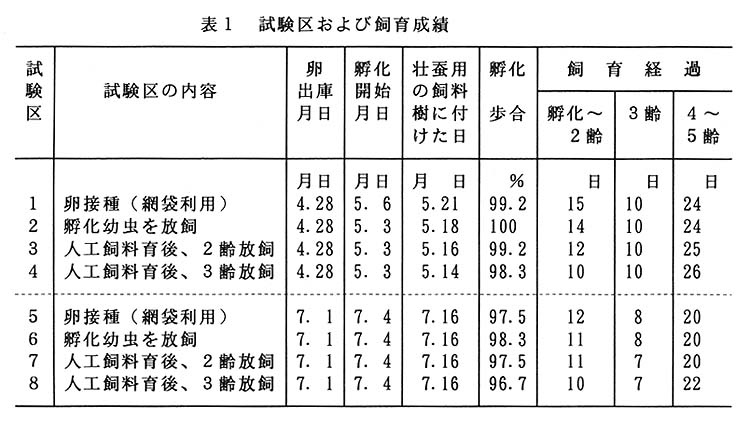 表１　試験区および飼育成績

| 試験区 | 試験区の内容 | 卵出庫月日 | 孵化開始月日 | 壮蚕用の飼料樹に付けた日 | 孵化歩合 | 飼育経過 孵化～2齢 | 飼育経過 3齢 | 飼育経過 4～5齢 |
|---|---|---|---|---|---|---|---|---|
| | | 月日 | 月日 | 月　日 | % | 日 | 日 | 日 |
| 1 | 卵接種（網袋利用） | 4.28 | 5. 6 | 5.21 | 99.2 | 15 | 10 | 24 |
| 2 | 孵化幼虫を放飼 | 4.28 | 5. 3 | 5.18 | 100 | 14 | 10 | 24 |
| 3 | 人工飼料育後、２齢放飼 | 4.28 | 5. 3 | 5.16 | 99.2 | 12 | 10 | 25 |
| 4 | 人工飼料育後、３齢放飼 | 4.28 | 5. 3 | 5.14 | 98.3 | 10 | 10 | 26 |
| 5 | 卵接種（網袋利用） | 7. 1 | 7. 4 | 7.16 | 97.5 | 12 | 8 | 20 |
| 6 | 孵化幼虫を放飼 | 7. 1 | 7. 4 | 7.16 | 98.3 | 11 | 8 | 20 |
| 7 | 人工飼料育後、２齢放飼 | 7. 1 | 7. 4 | 7.16 | 97.5 | 11 | 7 | 20 |
| 8 | 人工飼料育後、３齢放飼 | 7. 1 | 7. 4 | 7.16 | 96.7 | 10 | 7 | 22 |